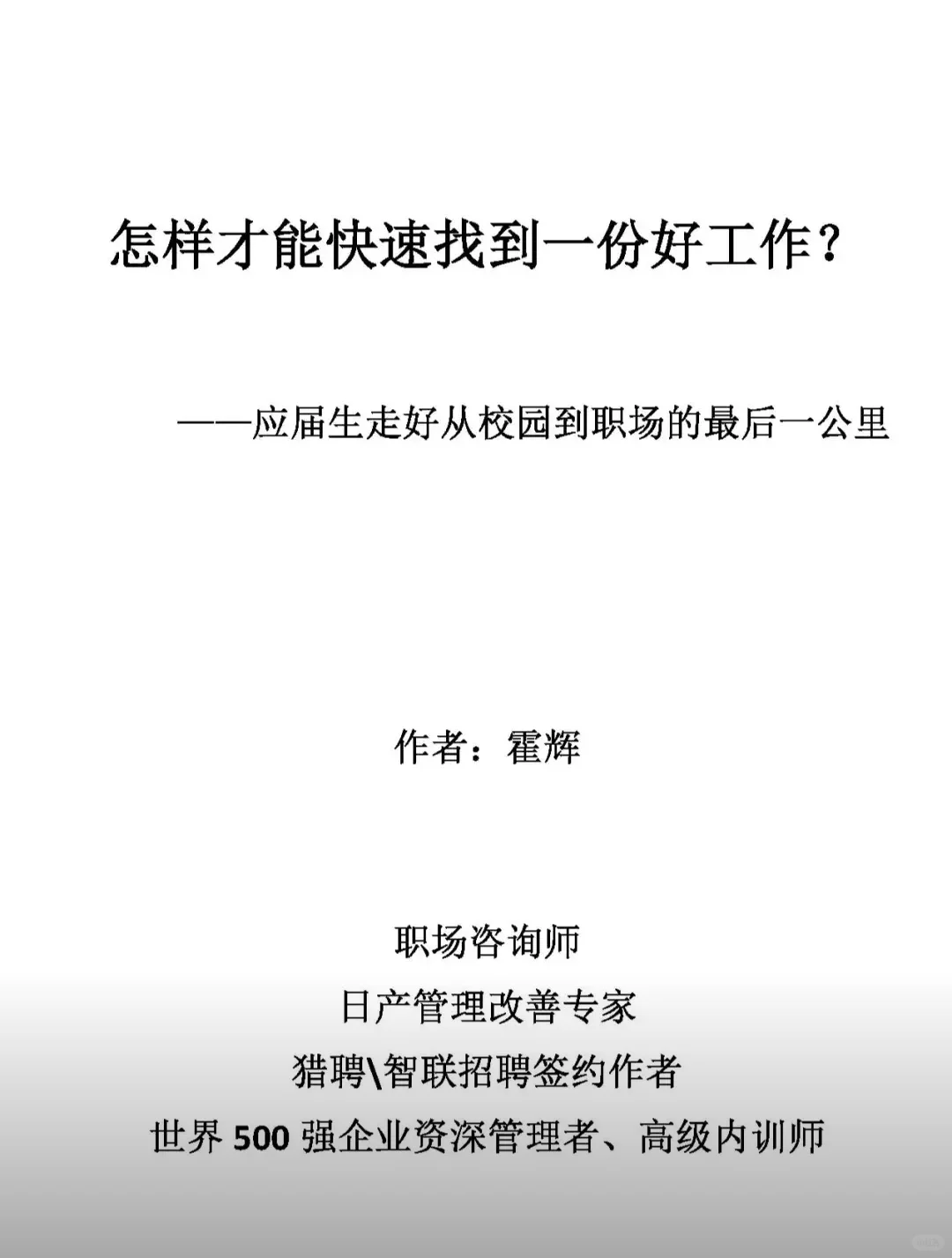 怎样才能快速找到一份好工作？

——应届生走好从校园到职场的最后一公里

作者：霍辉

职场咨询师
日产管理改善专家
猎聘\智联招聘签约作者
世界500强企业资深管理者、高级内训师